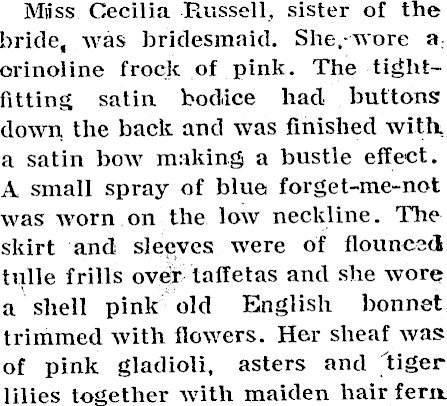 Miss Cecilia Russell, sister of the bride, was bridesmaid. She wore a crinoline frock of pink. The tight-fitting satin bodice had buttons down the back and was finished with a satin bow making a bustle effect. A small spray of blue forget-me-not was worn on the low neckline. The skirt and sleeves were of flounced tulle frills over taffetas and she wore a shell pink old English bonnet trimmed with flowers. Her sheaf was of pink gladioli, asters and tiger lilies together with maiden hair fern